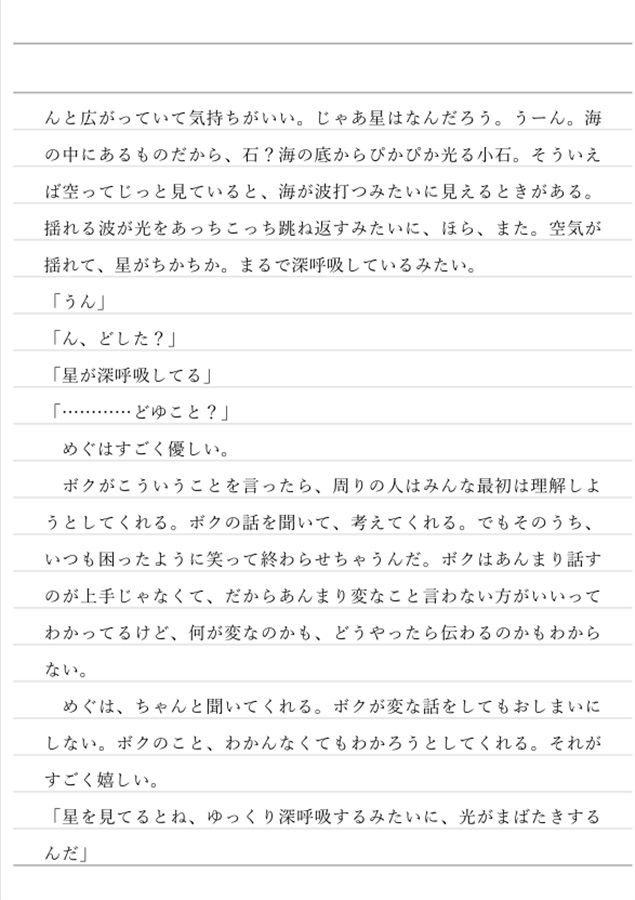 んと広がっていて気持ちがいい。じゃあ星はなんだろう。うーん。海の中にあるものだから、石？海の底からぴかぴか光る小石。そういえば空ってじっと見ていると、海が波打つみたいに見えるときがある。揺れる波が光をあっちこっち跳ね返すみたいに、ほら、また。空気が揺れて、星がちかちか。まるで深呼吸しているみたい。
「うん」
「ん、どした？」
「星が深呼吸してる」
「…………どゆこと？」
　めぐはすごく優しい。
　ボクがこういうことを言ったら、周りの人はみんな最初は理解しようとしてくれる。ボクの話を聞いて、考えてくれる。でもそのうち、いつも困ったように笑って終わらせちゃうんだ。ボクはあんまり話すのが上手じゃなくて、だからあんまり変なこと言わない方がいいってわかってるけど、何が変なのかも、どうやったら伝わるのかもわからない。
　めぐは、ちゃんと聞いてくれる。ボクが変な話をしてもおしまいにしない。ボクのこと、わかんなくてもわかろうとしてくれる。それがすごく嬉しい。
「星を見てるとね、ゆっくり深呼吸するみたいに、光がまばたきするんだ」